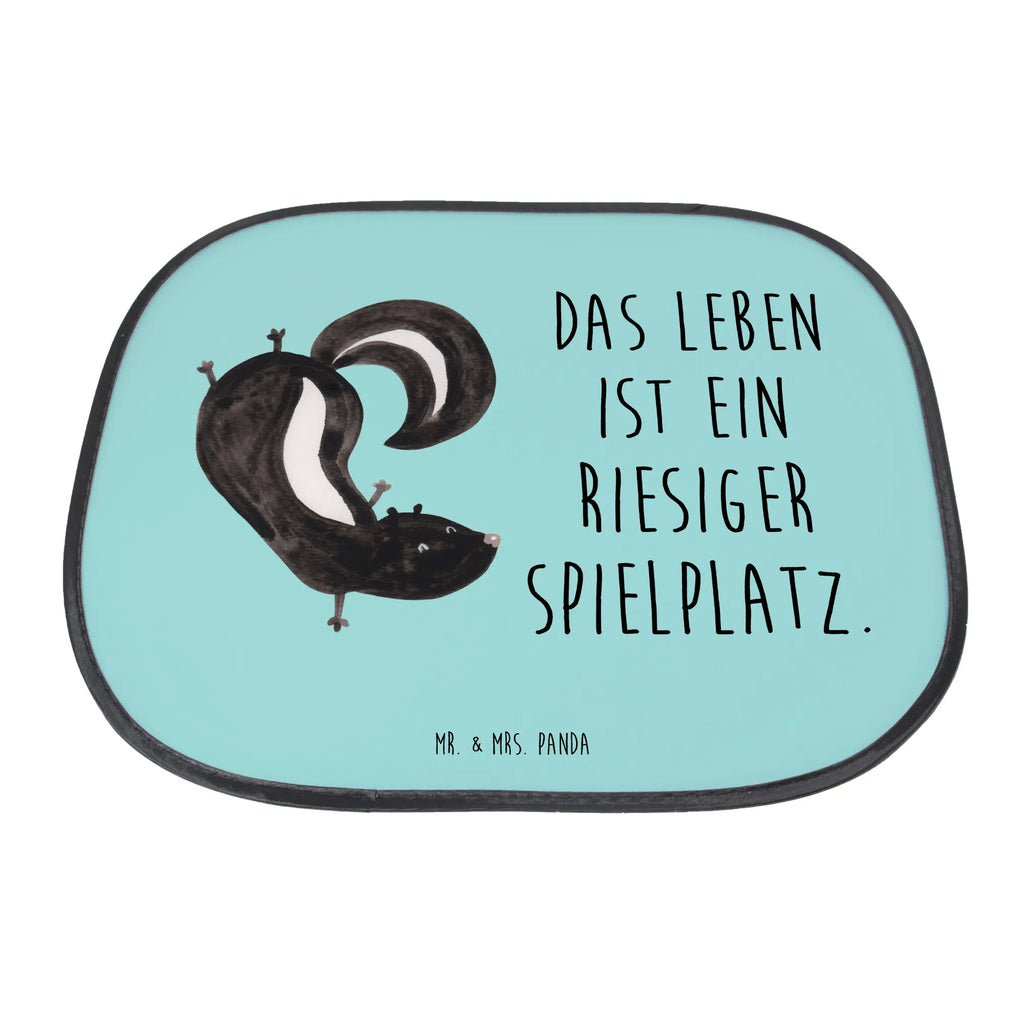 DAS LEBEN IST EIN RIESIGER SPIELPLATZ.

MR. & MRS. PANDA